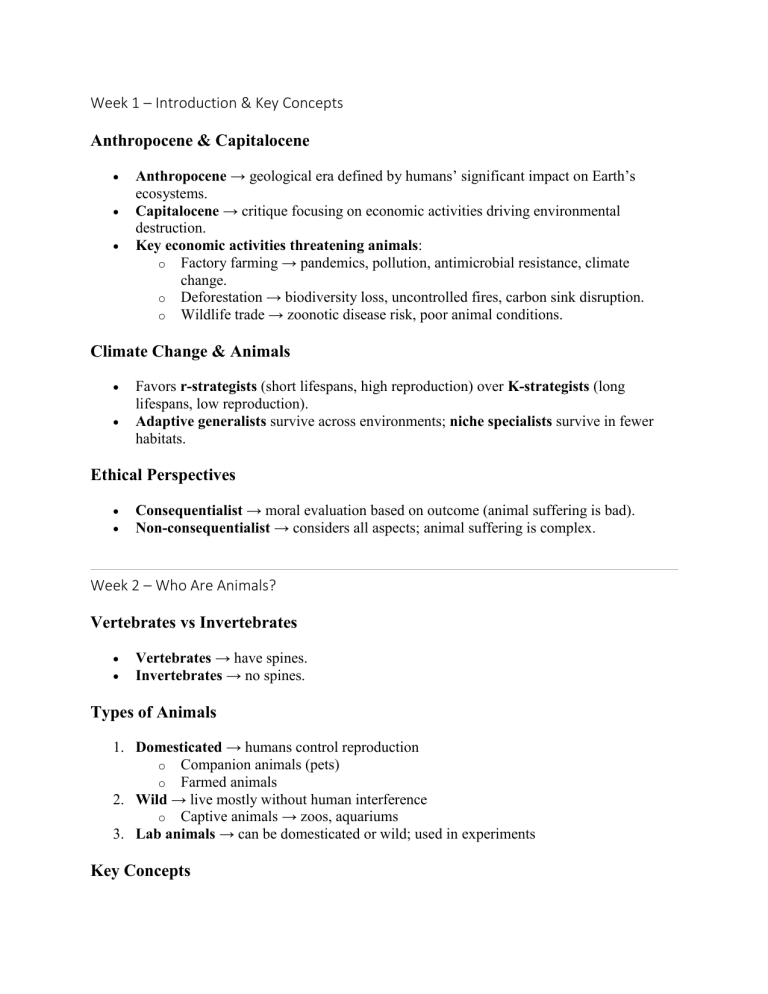 Week 1 – Introduction & Key Concepts

Anthropocene & Capitalocene

• Anthropocene → geological era defined by humans' significant impact on Earth's ecosystems.
• Capitalocene → critique focusing on economic activities driving environmental destruction.
• Key economic activities threatening animals:
o Factory farming → pandemics, pollution, antimicrobial resistance, climate change.
o Deforestation → biodiversity loss, uncontrolled fires, carbon sink disruption.
o Wildlife trade → zoonotic disease risk, poor animal conditions.

Climate Change & Animals

• Favors r-strategists (short lifespans, high reproduction) over K-strategists (long lifespans, low reproduction).
• Adaptive generalists survive across environments; niche specialists survive in fewer habitats.

Ethical Perspectives

• Consequentialist → moral evaluation based on outcome (animal suffering is bad).
• Non-consequentialist → considers all aspects; animal suffering is complex.

Week 2 – Who Are Animals?

Vertebrates vs Invertebrates

• Vertebrates → have spines.
• Invertebrates → no spines.

Types of Animals

1. Domesticated → humans control reproduction
o Companion animals (pets)
o Farmed animals
2. Wild → live mostly without human interference
o Captive animals → zoos, aquariums
3. Lab animals → can be domesticated or wild; used in experiments

Key Concepts